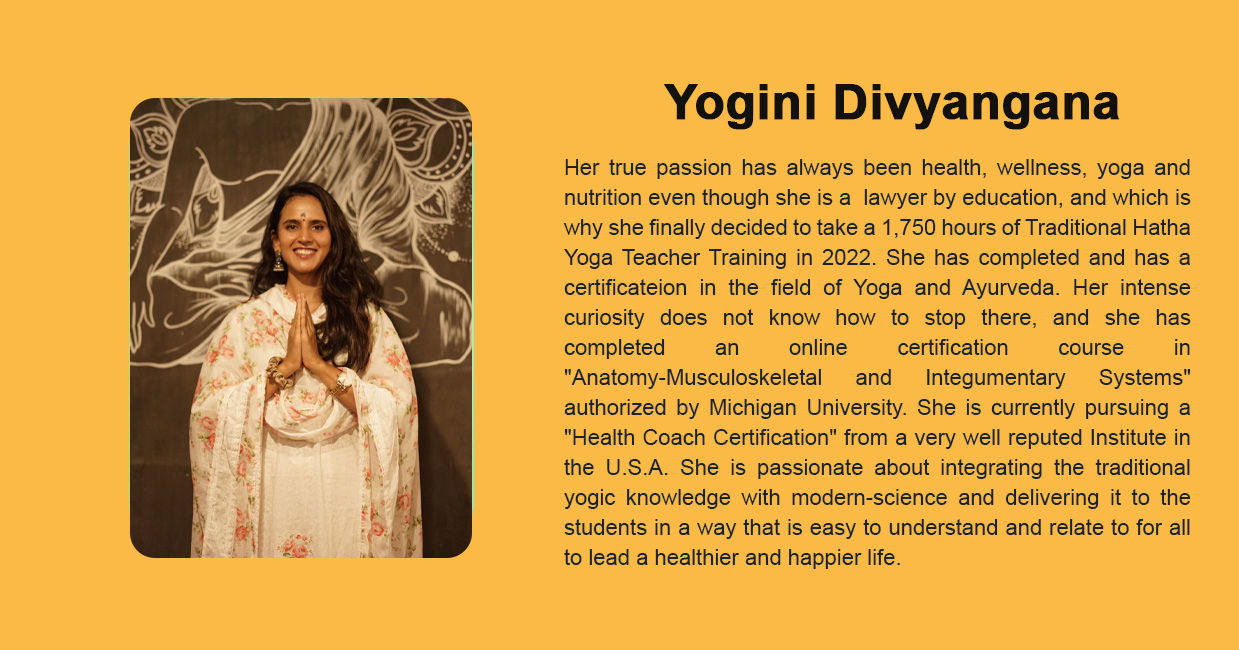 Yogini Divyangana

Her true passion has always been health, wellness, yoga and nutrition even though she is a lawyer by education, and which is why she finally decided to take a 1,750 hours of Traditional Hatha Yoga Teacher Training in 2022. She has completed and has a certificateion in the field of Yoga and Ayurveda. Her intense curiosity does not know how to stop there, and she has completed an online certification course in "Anatomy-Musculoskeletal and Integumentary Systems" authorized by Michigan University. She is currently pursuing a "Health Coach Certification" from a very well reputed Institute in the U.S.A. She is passionate about integrating the traditional yogic knowledge with modern-science and delivering it to the students in a way that is easy to understand and relate to for all to lead a healthier and happier life.